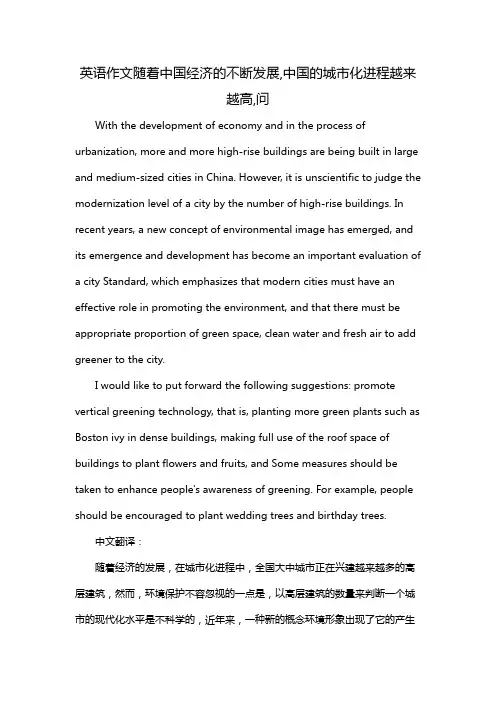 英语作文随着中国经济的不断发展,中国的城市化进程越来越高,问

With the development of economy and in the process of urbanization, more and more high-rise buildings are being built in large and medium-sized cities in China. However, it is unscientific to judge the modernization level of a city by the number of high-rise buildings. In recent years, a new concept of environmental image has emerged, and its emergence and development has become an important evaluation of a city Standard, which emphasizes that modern cities must have an effective role in promoting the environment, and that there must be appropriate proportion of green space, clean water and fresh air to add greener to the city.

I would like to put forward the following suggestions: promote vertical greening technology, that is, planting more green plants such as Boston ivy in dense buildings, making full use of the roof space of buildings to plant flowers and fruits, and Some measures should be taken to enhance people's awareness of greening. For example, people should be encouraged to plant wedding trees and birthday trees.

中文翻译：

随着经济的发展，在城市化进程中，全国大中城市正在兴建越来越多的高层建筑，然而，环境保护不容忽视的一点是，以高层建筑的数量来判断一个城市的现代化水平是不科学的，近年来，一种新的概念环境形象出现了它的产生